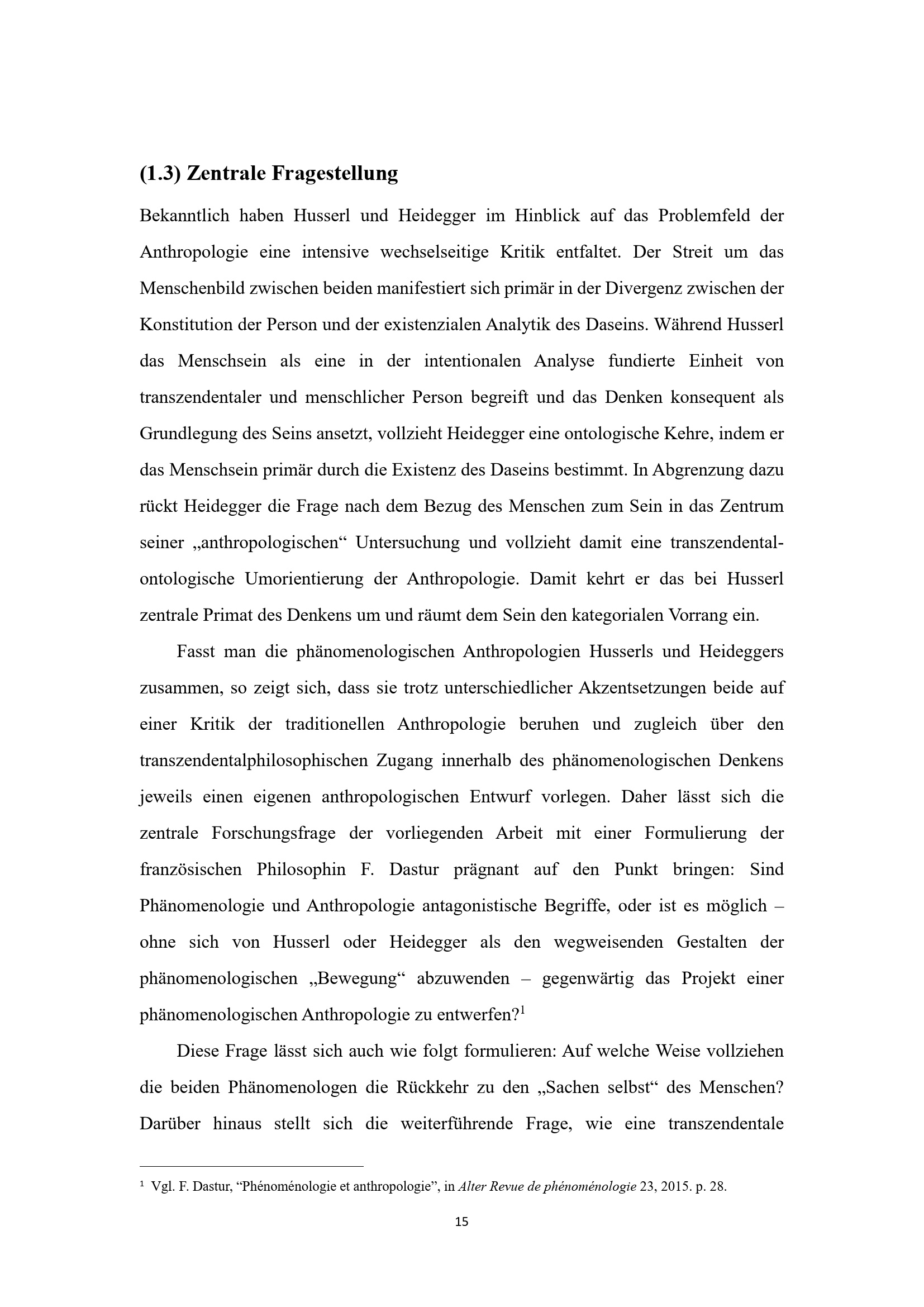 (1.3) Zentrale Fragestellung

Bekanntlich haben Husserl und Heidegger im Hinblick auf das Problemfeld der Anthropologie eine intensive wechselseitige Kritik entfaltet. Der Streit um das Menschenbild zwischen beiden manifestiert sich primär in der Divergenz zwischen der Konstitution der Person und der existenzialen Analytik des Daseins. Während Husserl das Menschsein als eine in der intentionalen Analyse fundierte Einheit von transzendentaler und menschlicher Person begreift und das Denken konsequent als Grundlegung des Seins ansetzt, vollzieht Heidegger eine ontologische Kehre, indem er das Menschsein primär durch die Existenz des Daseins bestimmt. In Abgrenzung dazu rückt Heidegger die Frage nach dem Bezug des Menschen zum Sein in das Zentrum seiner „anthropologischen“ Untersuchung und vollzieht damit eine transzendental-ontologische Umorientierung der Anthropologie. Damit kehrt er das bei Husserl zentrale Primat des Denkens um und räumt dem Sein den kategorialen Vorrang ein.

Fasst man die phänomenologischen Anthropologien Husserls und Heideggers zusammen, so zeigt sich, dass sie trotz unterschiedlicher Akzentsetzungen beide auf einer Kritik der traditionellen Anthropologie beruhen und zugleich über den transzendentalphilosophischen Zugang innerhalb des phänomenologischen Denkens jeweils einen eigenen anthropologischen Entwurf vorlegen. Daher lässt sich die zentrale Forschungsfrage der vorliegenden Arbeit mit einer Formulierung der französischen Philosophin F. Dastur prägnant auf den Punkt bringen: Sind Phänomenologie und Anthropologie antagonistische Begriffe, oder ist es möglich – ohne sich von Husserl oder Heidegger als den wegweisenden Gestalten der phänomenologischen „Bewegung“ abzuwenden – gegenwärtig das Projekt einer phänomenologischen Anthropologie zu entwerfen?$^{1}$

Diese Frage lässt sich auch wie folgt formulieren: Auf welche Weise vollziehen die beiden Phänomenologen die Rückkehr zu den „Sachen selbst“ des Menschen? Darüber hinaus stellt sich die weiterführende Frage, wie eine transzendentale

$^{1}$ Vgl. F. Dastur, "Phénoménologie et anthropologie", in Alter Revue de phénoménologie 23, 2015. p. 28.

15